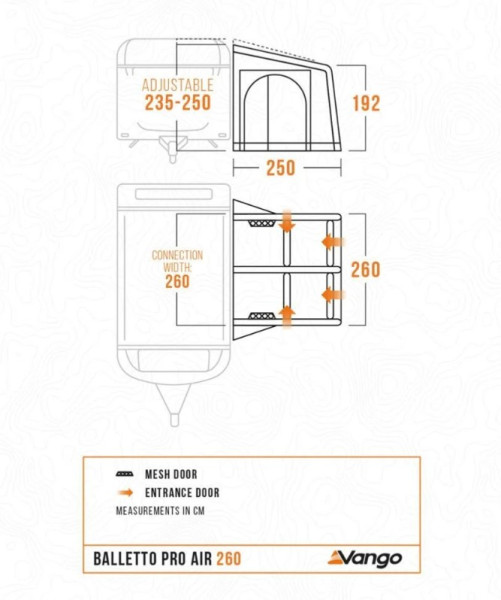 ADJUSTABLE
235-250

192

250

CONNECTION WIDTH:
260

260

MESH DOOR
ENTRANCE DOOR
MEASUREMENTS IN CM

BALLETTO PRO AIR 260

Vango